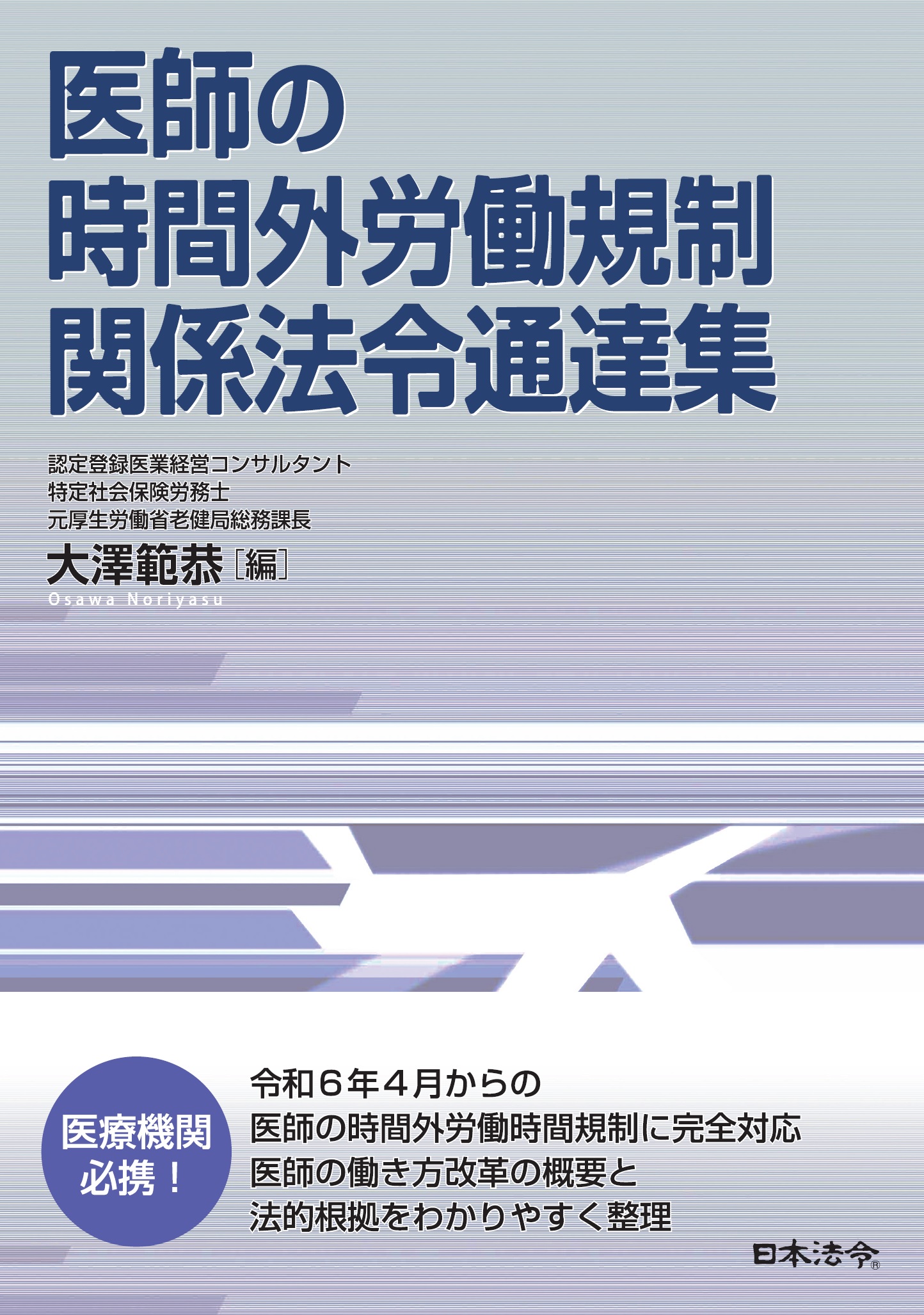 医師の
時間外労働規制
関係法令通達集

認定登録医業経営コンサルタント
特定社会保険労務士
元厚生労働省老健局総務課長
大澤範恭［編］
Osawa Noriyasu

医療機関
必携！

令和６年４月からの
医師の時間外労働時間規制に完全対応
医師の働き方改革の概要と
法的根拠をわかりやすく整理

日本法令®